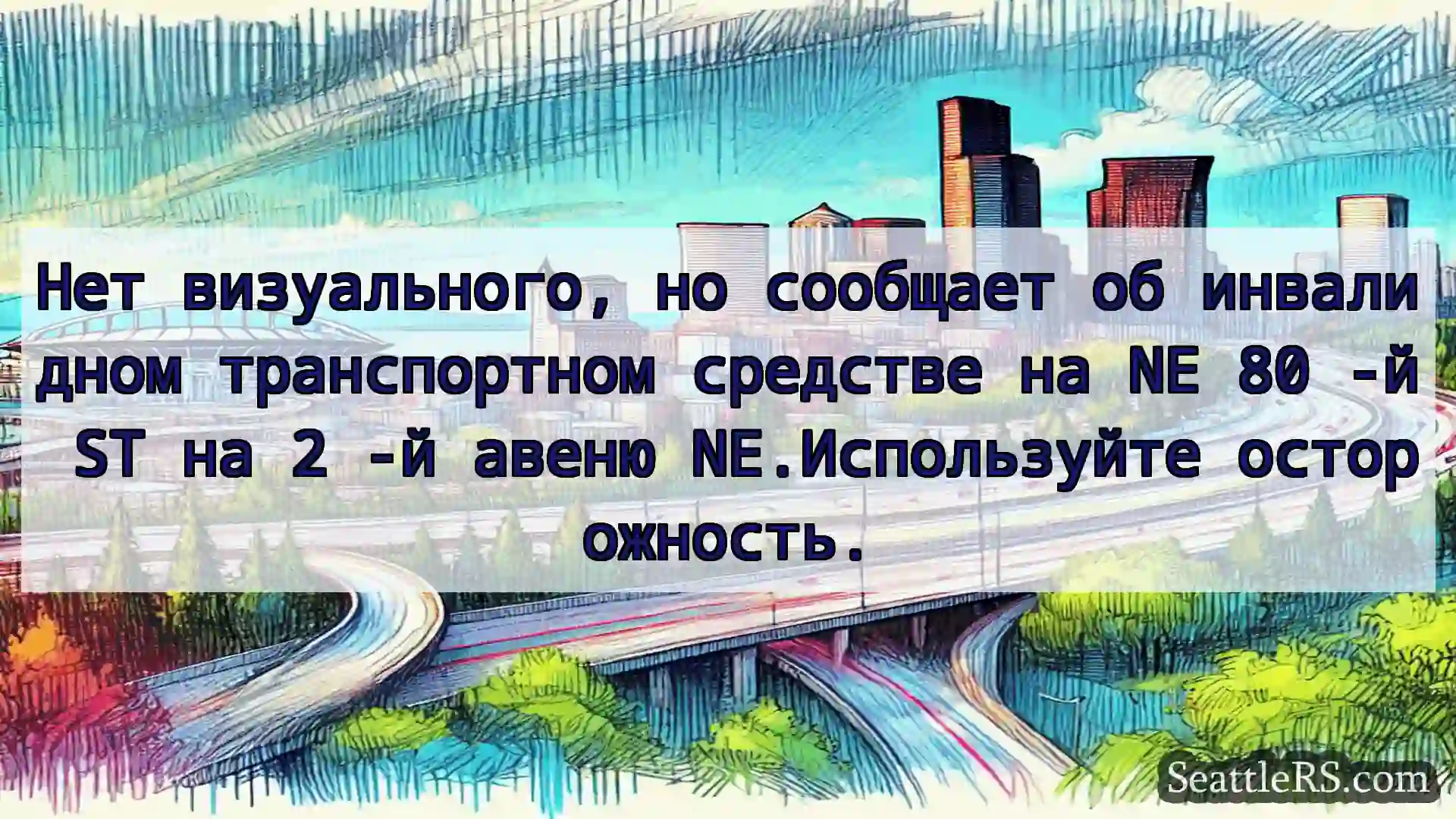 Нет визуального, но сообщает об инвалидном транспортном средстве на NE 80 -й ST на 2 -й авеню NE.Используйте осторожность.

SeattleRS.com